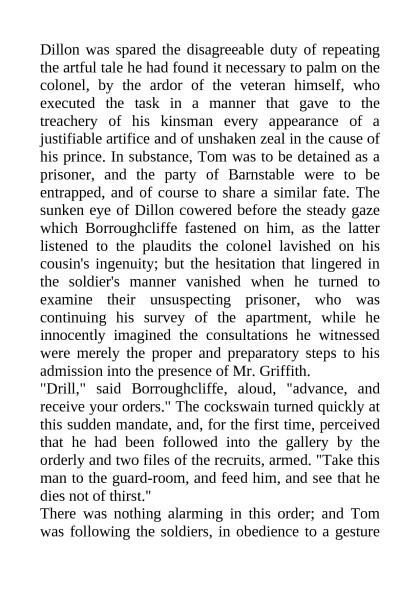 Dillon was spared the disagreeable duty of repeating the artful tale he had found it necessary to palm on the colonel, by the ardor of the veteran himself, who executed the task in a manner that gave to the treachery of his kinsman every appearance of a justifiable artifice and of unshaken zeal in the cause of his prince. In substance, Tom was to be detained as a prisoner, and the party of Barnstable were to be entrapped, and of course to share a similar fate. The sunken eye of Dillon cowered before the steady gaze which Borroughcliffe fastened on him, as the latter listened to the plaudits the colonel lavished on his cousin's ingenuity; but the hesitation that lingered in the soldier's manner vanished when he turned to examine their unsuspecting prisoner, who was continuing his survey of the apartment, while he innocently imagined the consultations he witnessed were merely the proper and preparatory steps to his admission into the presence of Mr. Griffith.
"Drill," said Borroughcliffe, aloud, "advance, and receive your orders." The cockswain turned quickly at this sudden mandate, and, for the first time, perceived that he had been followed into the gallery by the orderly and two files of the recruits, armed. "Take this man to the guard-room, and feed him, and see that he dies not of thirst."
There was nothing alarming in this order; and Tom was following the soldiers, in obedience to a gesture